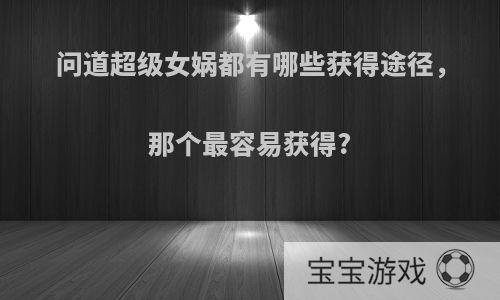 问道超级女娲都有哪些获得途径，

那个最容易获得？

宝宝游戏